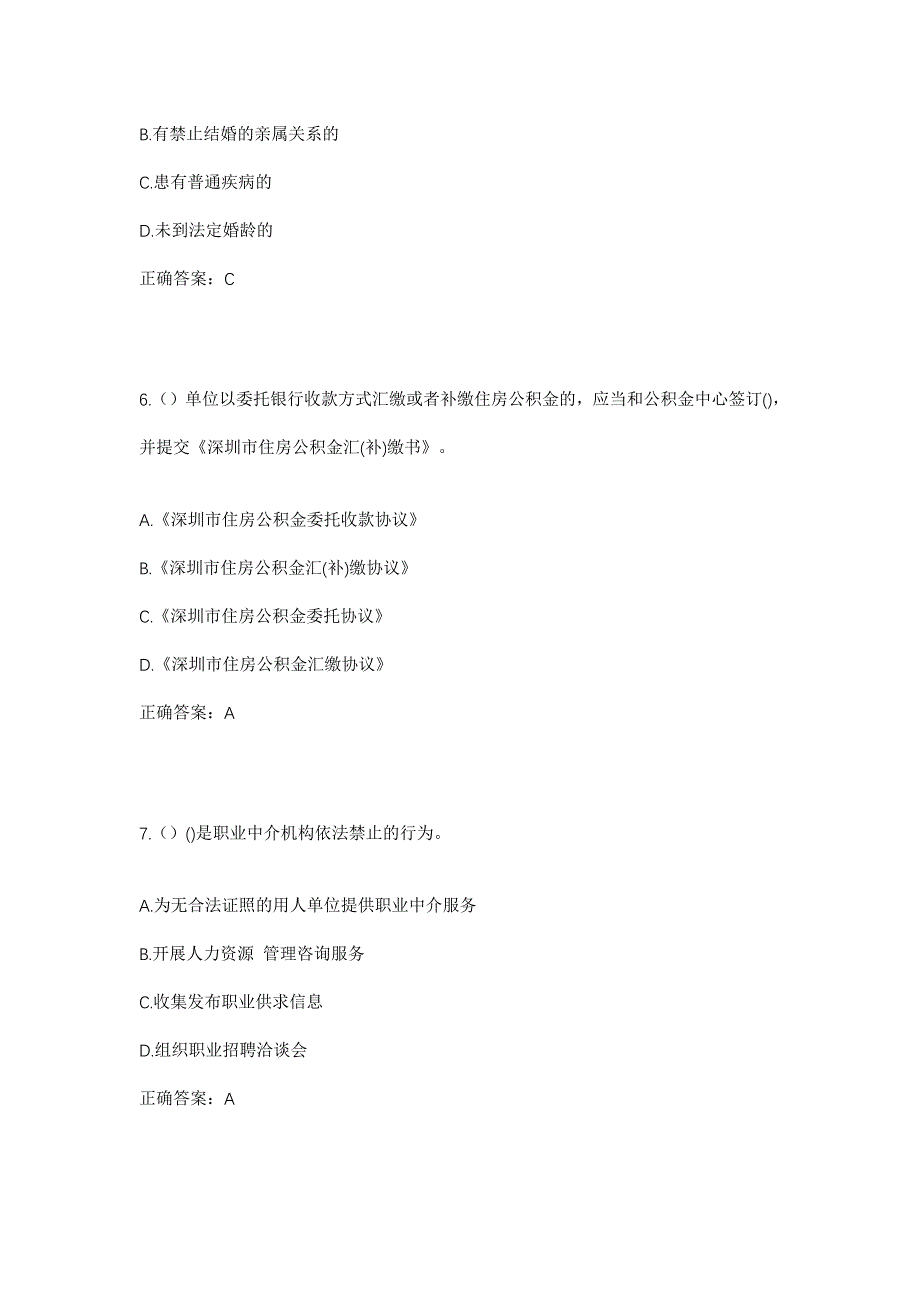 B.有禁止结婚的亲属关系的

C.患有普通疾病的

D.未到法定婚龄的

正确答案：C

6.（）单位以委托银行收款方式汇缴或者补缴住房公积金的，应当和公积金中心签订()，并提交《深圳市住房公积金汇(补)缴书》。

A.《深圳市住房公积金委托收款协议》

B.《深圳市住房公积金汇(补)缴协议》

C.《深圳市住房公积金委托协议》

D.《深圳市住房公积金汇缴协议》

正确答案：A

7.（）()是职业中介机构依法禁止的行为。

A.为无合法证照的用人单位提供职业中介服务

B.开展人力资源 管理咨询服务

C.收集发布职业供求信息

D.组织职业招聘洽谈会

正确答案：A